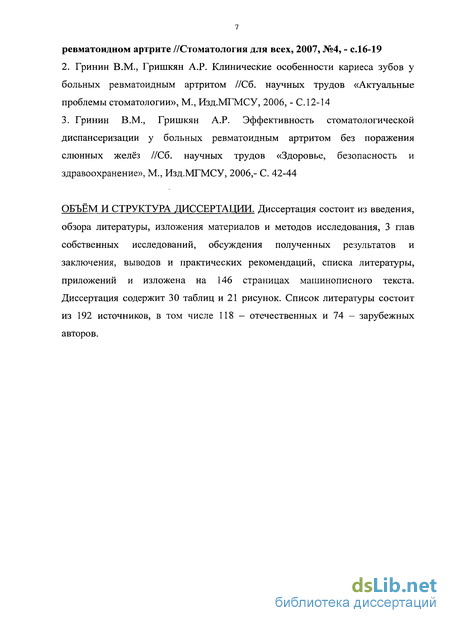 7

ревматоидном артрите //Стоматология для всех, 2007, №4, - с.16-19

2. Гринин В.М., Гришкян А.Р. Клинические особенности кариеса зубов у больных ревматоидным артритом //Сб. научных трудов «Актуальные проблемы стоматологии», М., Изд.МГМСУ, 2006, - С.12-14

3. Гринин В.М., Гришкян А.Р. Эффективность стоматологической диспансеризации у больных ревматоидным артритом без поражения слюнных желёз //Сб. научных трудов «Здоровье, безопасность и здравоохранение», М., Изд.МГМСУ, 2006,- С. 42-44

ОБЪЁМ И СТРУКТУРА ДИССЕРТАЦИИ. Диссертация состоит из введения, обзора литературы, изложения материалов и методов исследования, 3 глав собственных исследований, обсуждения полученных результатов и заключения, выводов и практических рекомендаций, списка литературы, приложений и изложена на 146 страницах машинописного текста. Диссертация содержит 30 таблиц и 21 рисунок. Список литературы состоит из 192 источников, в том числе 118 – отечественных и 74 – зарубежных авторов.

dsLib.net
библиотека диссертаций